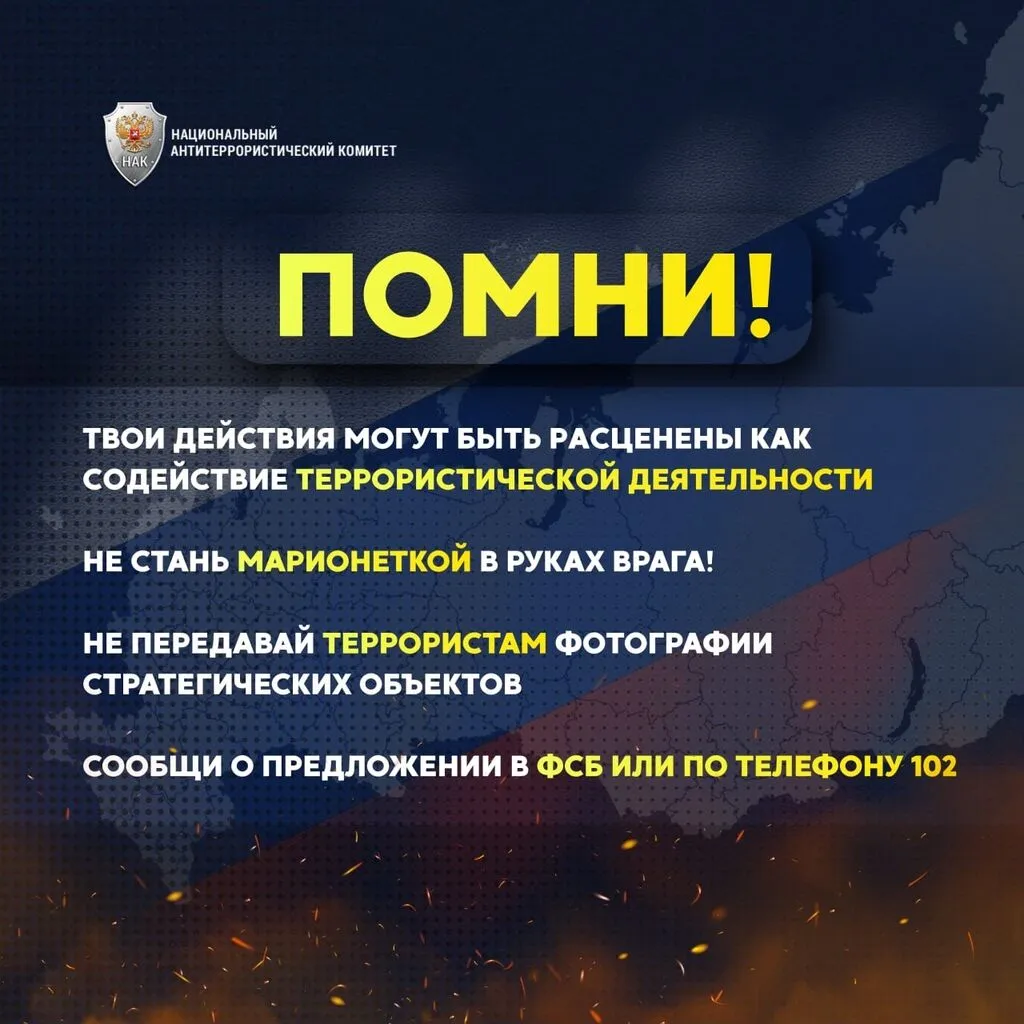 НАК

НАЦИОНАЛЬНЫЙ
АНТИТЕРРОРИСТИЧЕСКИЙ КОМИТЕТ

ПОМНИ!

ТВОИ ДЕЙСТВИЯ МОГУТ БЫТЬ РАСЦЕНЕНЫ КАК СОДЕЙСТВИЕ ТЕРРОРИСТИЧЕСКОЙ ДЕЯТЕЛЬНОСТИ

НЕ СТАНЬ МАРИОНЕТКОЙ В РУКАХ ВРАГА!

НЕ ПЕРЕДАВАЙ ТЕРРОРИСТАМ ФОТОГРАФИИ СТРАТЕГИЧЕСКИХ ОБЪЕКТОВ

СООБЩИ О ПРЕДЛОЖЕНИИ В ФСБ ИЛИ ПО ТЕЛЕФОНУ 102